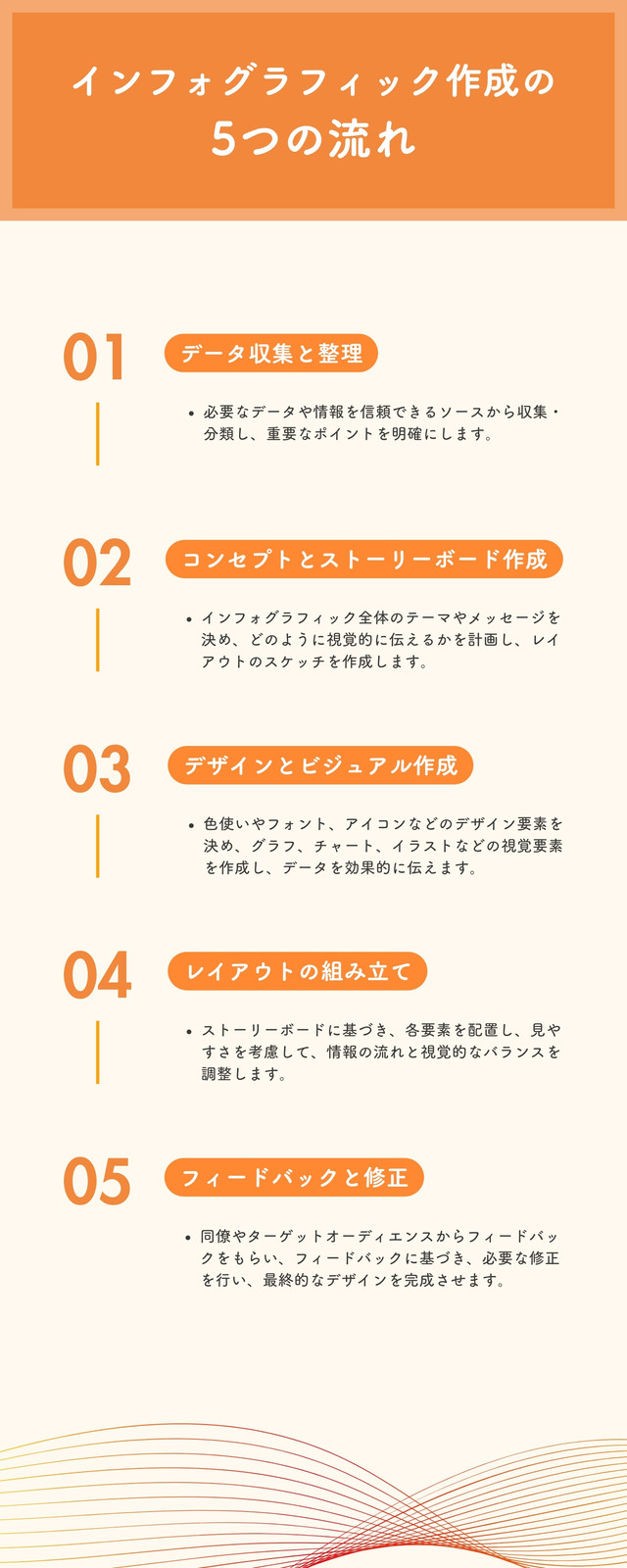 インフォグラフィック作成の
5つの流れ

01

データ収集と整理

• 必要なデータや情報を信頼できるソースから収集・分類し、重要なポイントを明確にします。

02

コンセプトとストーリーボード作成

• インフォグラフィック全体のテーマやメッセージを決め、どのように視覚的に伝えるかを計画し、レイアウトのスケッチを作成します。

03

デザインとビジュアル作成

• 色使いやフォント、アイコンなどのデザイン要素を決め、グラフ、チャート、イラストなどの視覚要素を作成し、データを効果的に伝えます。

04

レイアウトの組み立て

• ストーリーボードに基づき、各要素を配置し、見やすさを考慮して、情報の流れと視覚的なバランスを調整します。

05

フィードバックと修正

• 同僚やターゲットオーディエンスからフィードバックをもらい、フィードバックに基づき、必要な修正を行い、最終的なデザインを完成させます。